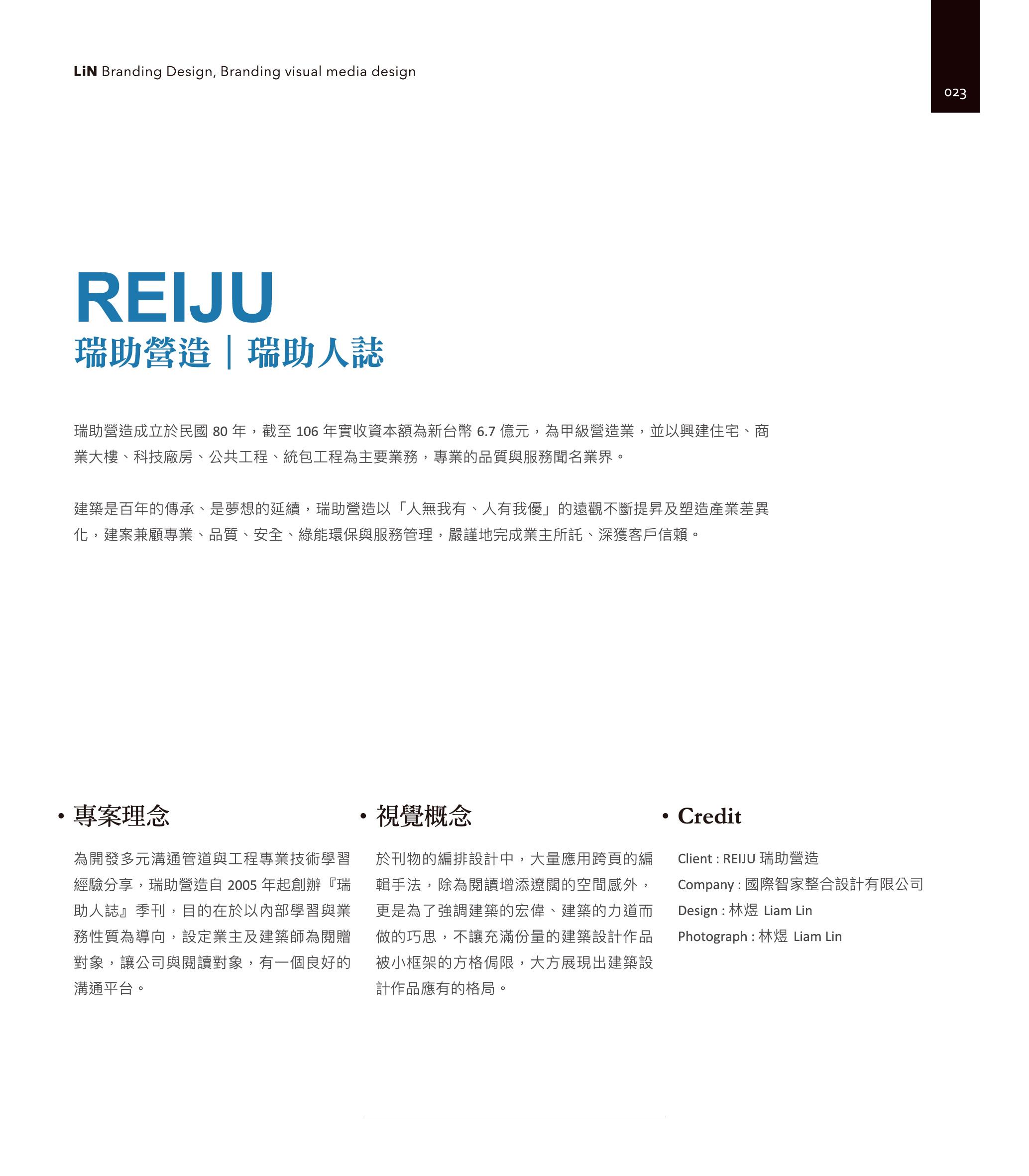 LiN Branding Design, Branding visual media design

023

REIJU
瑞助營造｜瑞助人誌

瑞助營造成立於民國 80 年，截至 106 年實收資本額為新台幣 6.7 億元，為甲級營造業，並以興建住宅、商業大樓、科技廠房、公共工程、統包工程為主要業務，專業的品質與服務聞名業界。

建築是百年的傳承、是夢想的延續，瑞助營造以「人無我有、人有我優」的遠觀不斷提昇及塑造產業差異化，建案兼顧專業、品質、安全、綠能環保與服務管理，嚴謹地完成業主所託、深獲客戶信賴。

• 專案理念

為開發多元溝通管道與工程專業技術學習經驗分享，瑞助營造自 2005 年起創辦『瑞助人誌』季刊，目的在於以內部學習與業務性質為導向，設定業主及建築師為閱贈對象，讓公司與閱讀對象，有一個良好的溝通平台。

• 視覺概念

於刊物的編排設計中，大量應用跨頁的編輯手法，除為閱讀增添遼闊的空間感外，更是為了強調建築的宏偉、建築的力道而做的巧思，不讓充滿份量的建築設計作品被小框架的方格侷限，大方展現出建築設計作品應有的格局。

• Credit

Client : REIJU 瑞助營造
Company : 國際智家整合設計有限公司
Design : 林煜 Liam Lin
Photograph : 林煜 Liam Lin